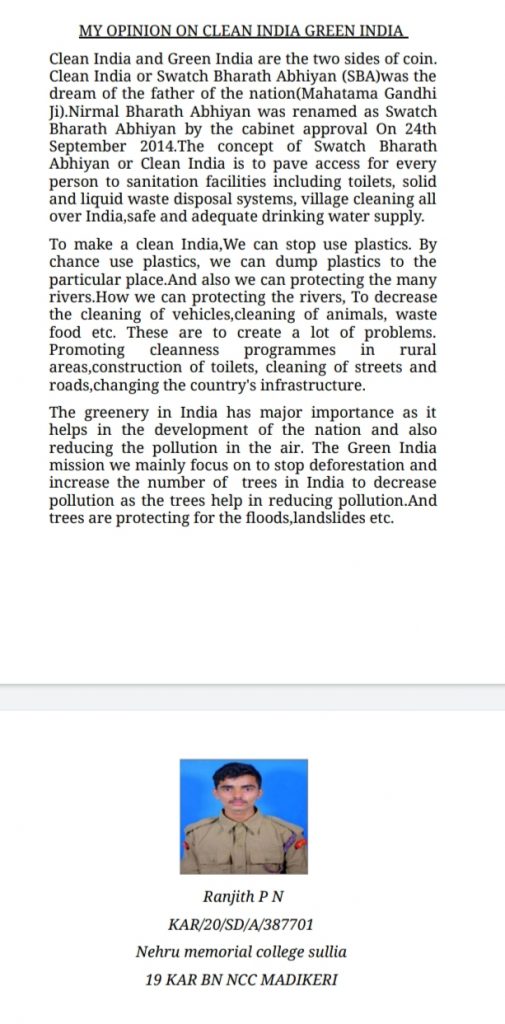 MY OPINION ON CLEAN INDIA GREEN INDIA

Clean India and Green India are the two sides of coin. Clean India or Swatch Bharath Abhiyan (SBA)was the dream of the father of the nation(Mahatama Gandhi Ji).Nirmal Bharath Abhiyan was renamed as Swatch Bharath Abhiyan by the cabinet approval On 24th September 2014.The concept of Swatch Bharath Abhiyan or Clean India is to pave access for every person to sanitation facilities including toilets, solid and liquid waste disposal systems, village cleaning all over India,safe and adequate drinking water supply.

To make a clean India,We can stop use plastics. By chance use plastics, we can dump plastics to the particular place.And also we can protecting the many rivers.How we can protecting the rivers, To decrease the cleaning of vehicles,cleaning of animals, waste food etc. These are to create a lot of problems. Promoting cleanness programmes in rural areas,construction of toilets, cleaning of streets and roads,changing the country's infrastructure.

The greenery in India has major importance as it helps in the development of the nation and also reducing the pollution in the air. The Green India mission we mainly focus on to stop deforestation and increase the number of trees in India to decrease pollution as the trees help in reducing pollution.And trees are protecting for the floods,landslides etc.

Ranjith P N
KAR/20/SD/A/387701
Nehru memorial college sullia
19 KAR BN NCC MADIKERI